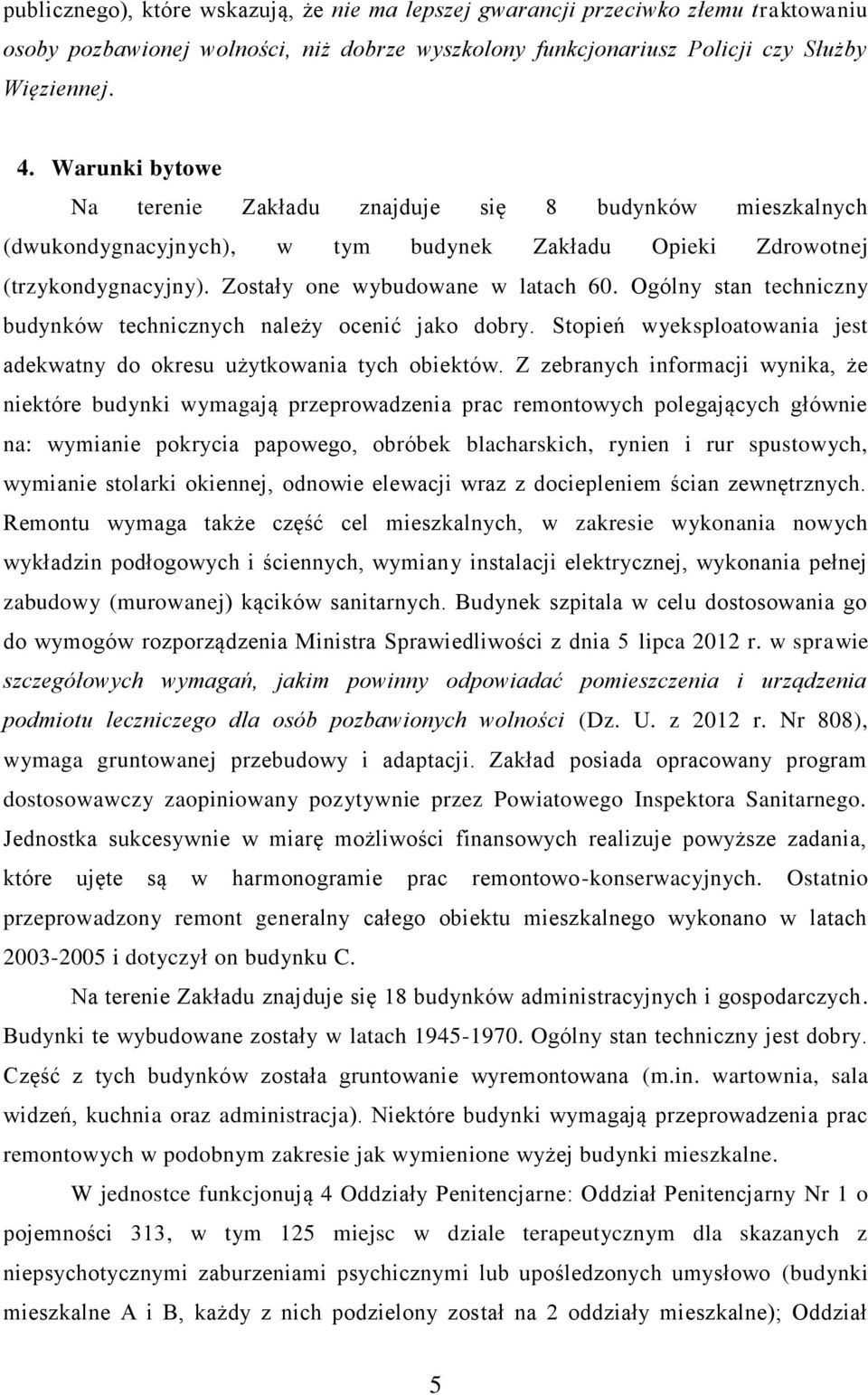 publicznego), które wskazują, że nie ma lepszej gwarancji przeciwko złemu traktowaniu osoby pozbawionej wolności, niż dobrze wyszkolony funkcjonariusz Policji czy Służby Więziennej.

4. Warunki bytowe

Na terenie Zakładu znajduje się 8 budynków mieszkalnych (dwukondygnacyjnych), w tym budynek Zakładu Opieki Zdrowotnej (trzykondygnacyjny). Zostały one wybudowane w latach 60. Ogólny stan techniczny budynków technicznych należy ocenić jako dobry. Stopień wyeksploatowania jest adekwatny do okresu użytkowania tych obiektów. Z zebranych informacji wynika, że niektóre budynki wymagają przeprowadzenia prac remontowych polegających głównie na: wymianie pokrycia papowego, obróbek blacharskich, rynien i rur spustowych, wymianie stolarki okiennej, odnowie elewacji wraz z dociepleniem ścian zewnętrznych. Remontu wymaga także część cel mieszkalnych, w zakresie wykonania nowych wykładzin podłogowych i ściennych, wymiany instalacji elektrycznej, wykonania pełnej zabudowy (murowanej) kącików sanitarnych. Budynek szpitala w celu dostosowania go do wymogów rozporządzenia Ministra Sprawiedliwości z dnia 5 lipca 2012 r. w sprawie szczegółowych wymagań, jakim powinny odpowiadać pomieszczenia i urządzenia podmiotu leczniczego dla osób pozbawionych wolności (Dz. U. z 2012 r. Nr 808), wymaga gruntowanej przebudowy i adaptacji. Zakład posiada opracowany program dostosowawczy zaopiniowany pozytywnie przez Powiatowego Inspektora Sanitarnego. Jednostka sukcesywnie w miarę możliwości finansowych realizuje powyższe zadania, które ujęte są w harmonogramie prac remontowo-konserwacyjnych. Ostatnio przeprowadzony remont generalny całego obiektu mieszkalnego wykonano w latach 2003-2005 i dotyczył on budynku C.

Na terenie Zakładu znajduje się 18 budynków administracyjnych i gospodarczych. Budynki te wybudowane zostały w latach 1945-1970. Ogólny stan techniczny jest dobry. Część z tych budynków została gruntowanie wyremontowana (m.in. wartownia, sala widzeń, kuchnia oraz administracja). Niektóre budynki wymagają przeprowadzenia prac remontowych w podobnym zakresie jak wymienione wyżej budynki mieszkalne.

W jednostce funkcjonują 4 Oddziały Penitencjarne: Oddział Penitencjarny Nr 1 o pojemności 313, w tym 125 miejsc w dziale terapeutycznym dla skazanych z niepsychotycznymi zaburzeniami psychicznymi lub upośledzonych umysłowo (budynki mieszkalne A i B, każdy z nich podzielony został na 2 oddziały mieszkalne); Oddział

5